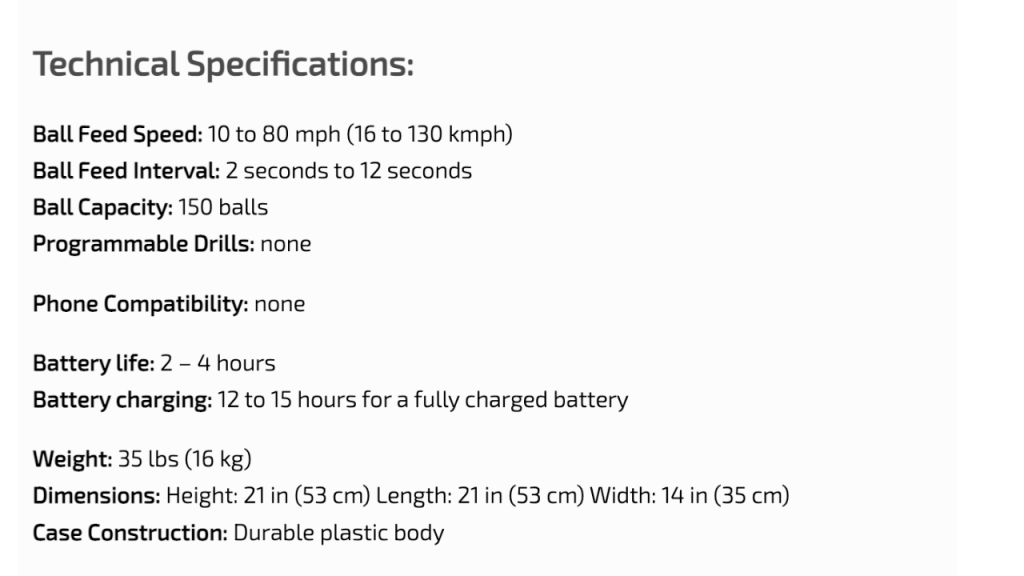 Technical Specifications:

Ball Feed Speed: 10 to 80 mph (16 to 130 kmph)
Ball Feed Interval: 2 seconds to 12 seconds
Ball Capacity: 150 balls
Programmable Drills: none

Phone Compatibility: none

Battery life: 2 – 4 hours
Battery charging: 12 to 15 hours for a fully charged battery

Weight: 35 lbs (16 kg)
Dimensions: Height: 21 in (53 cm) Length: 21 in (53 cm) Width: 14 in (35 cm)
Case Construction: Durable plastic body